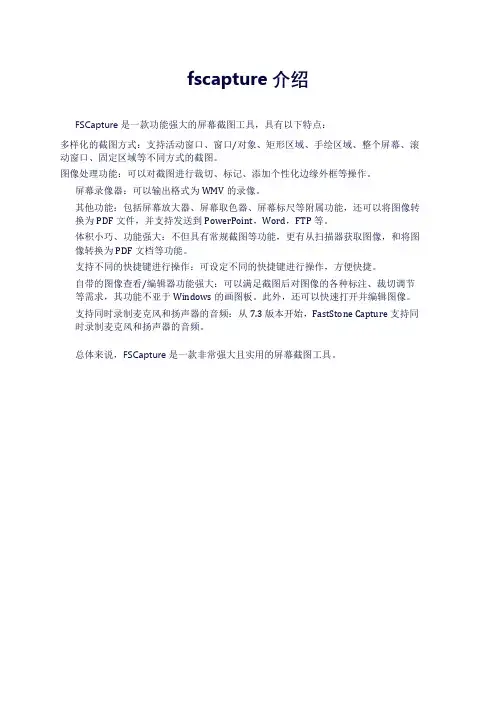 fscapture 介绍

FSCapture 是一款功能强大的屏幕截图工具，具有以下特点：

多样化的截图方式：支持活动窗口、窗口/对象、矩形区域、手绘区域、整个屏幕、滚动窗口、固定区域等不同方式的截图。

图像处理功能：可以对截图进行裁切、标记、添加个性化边缘外框等操作。

屏幕录像器：可以输出格式为 WMV 的录像。

其他功能：包括屏幕放大器、屏幕取色器、屏幕标尺等附属功能，还可以将图像转换为 PDF 文件，并支持发送到 PowerPoint，Word，FTP 等。

体积小巧、功能强大：不但具有常规截图等功能，更有从扫描器获取图像，和将图像转换为 PDF 文档等功能。

支持不同的快捷键进行操作：可设定不同的快捷键进行操作，方便快捷。

自带的图像查看/编辑器功能强大：可以满足截图后对图像的各种标注、裁切调节等需求，其功能不亚于 Windows 的画图板。此外，还可以快速打开并编辑图像。

支持同时录制麦克风和扬声器的音频：从 7.3 版本开始，FastStone Capture 支持同时录制麦克风和扬声器的音频。

总体来说，FSCapture 是一款非常强大且实用的屏幕截图工具。